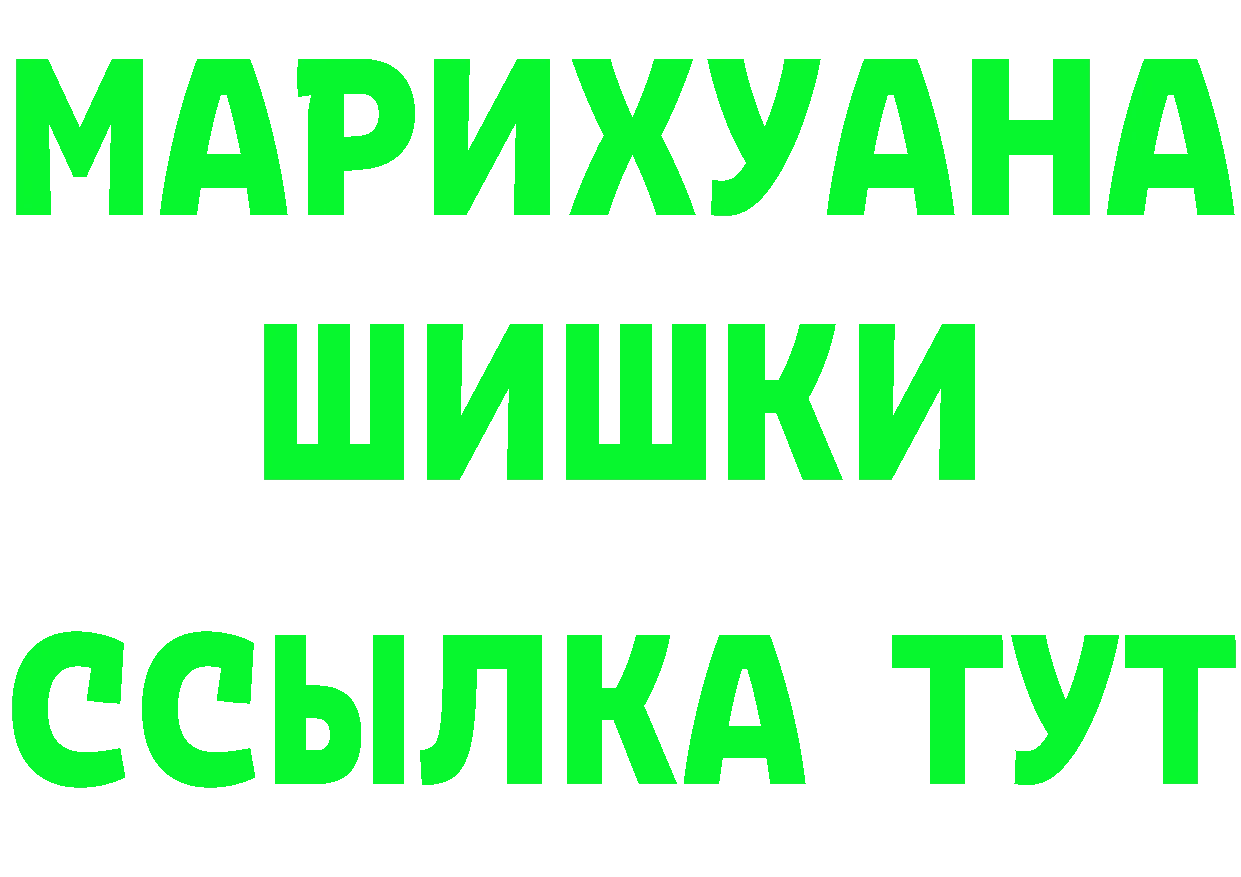 МАРИХУАНА
ШИШКИ
ССЫЛКА ТУТ